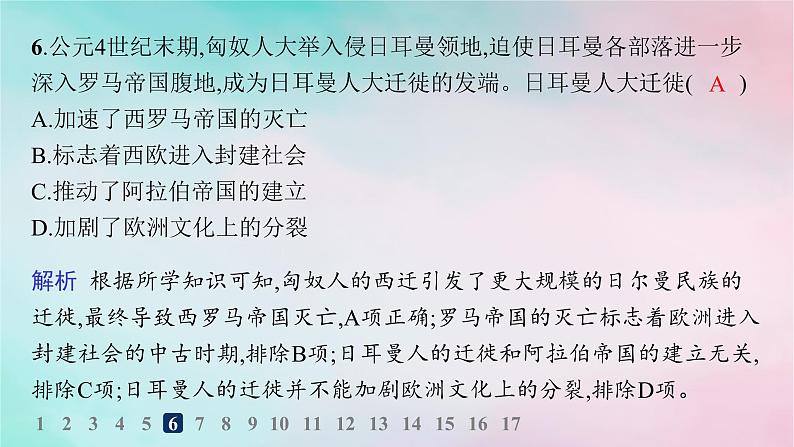 6.公元4世纪末期,匈奴人大举入侵日耳曼领地,迫使日耳曼各部落进一步深入罗马帝国腹地,成为日耳曼人大迁徙的发端。日耳曼人大迁徙( A )
A.加速了西罗马帝国的灭亡
B.标志着西欧进入封建社会
C.推动了阿拉伯帝国的建立
D.加剧了欧洲文化上的分裂

解析 根据所学知识可知,匈奴人的西迁引发了更大规模的日尔曼民族的迁徙,最终导致西罗马帝国灭亡,A项正确;罗马帝国的灭亡标志着欧洲进入封建社会的中古时期,排除B项;日耳曼人的迁徙和阿拉伯帝国的建立无关,排除C项;日耳曼人的迁徙并不能加剧欧洲文化上的分裂,排除D项。

1 2 3 4 5 6 7 8 9 10 11 12 13 14 15 16 17